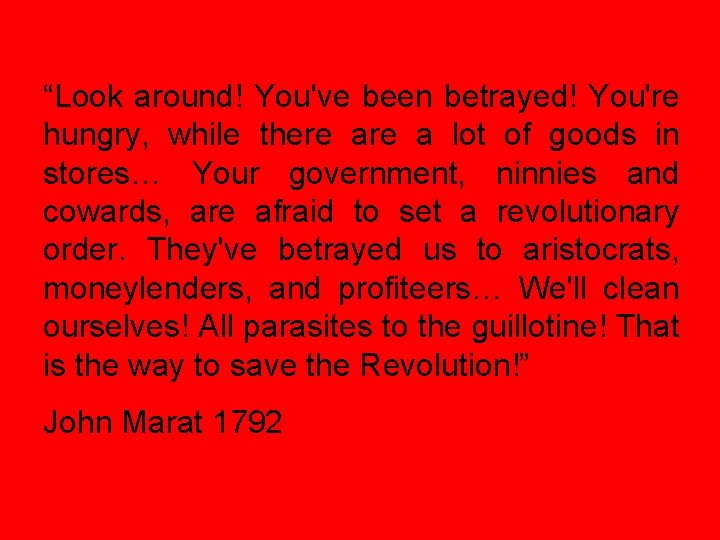 “Look around! You've been betrayed! You're hungry, while there are a lot of goods in stores… Your government, ninnies and cowards, are afraid to set a revolutionary order. They've betrayed us to aristocrats, moneylenders, and profiteers… We'll clean ourselves! All parasites to the guillotine! That is the way to save the Revolution!”

John Marat 1792